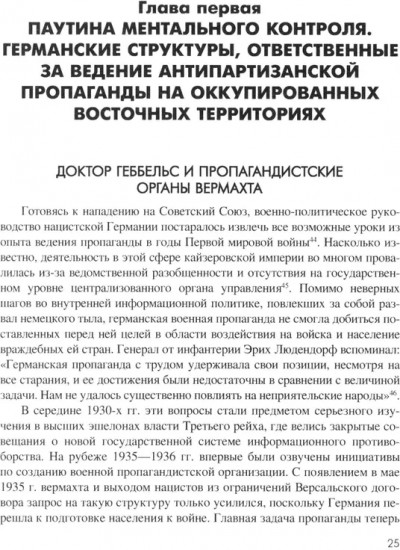 Глава первая
ПАУТИНА МЕНТАЛЬНОГО КОНТРОЛЯ. ГЕРМАНСКИЕ СТРУКТУРЫ, ОТВЕТСТВЕННЫЕ ЗА ВЕДЕНИЕ АНТИПАРТИЗАНСКОЙ ПРОПАГАНДЫ НА ОККУПИРОВАННЫХ ВОСТОЧНЫХ ТЕРРИТОРИЯХ

ДОКТОР ГЕББЕЛЬС И ПРОПАГАНДИСТСКИЕ ОРГАНЫ ВЕРМАХТА

Готовясь к нападению на Советский Союз, военно-политическое руководство нацистской Германии постаралось извлечь все возможные уроки из опыта ведения пропаганды в годы Первой мировой войны$^{44}$. Насколько известно, деятельность в этой сфере кайзеровской империи во многом провалилась из-за ведомственной разобщенности и отсутствия на государственном уровне централизованного органа управления$^{45}$. Помимо неверных шагов во внутренней информационной политике, повлекших за собой развал немецкого тыла, германская военная пропаганда не смогла добиться поставленных перед ней целей в области воздействия на войска и население враждебных ей стран. Генерал от инфантерии Эрих Людендорф вспоминал: «Германская пропаганда с трудом удерживала свои позиции, несмотря на все старания, и ее достижения были недостаточны в сравнении с величиной задачи. Нам не удалось существенно повлиять на неприятельские народы»$^{46}$.

В середине 1930-х гг. эти вопросы стали предметом серьезного изучения в высших эшелонах власти Третьего рейха, где велись закрытые совещания о новой государственной системе информационного противоборства. На рубеже 1935—1936 гг. впервые были озвучены инициативы по созданию военной пропагандистской организации. С появлением в мае 1935 г. вермахта и выходом нацистов из ограничений Версальского договора запрос на такую структуру только усилился, поскольку Германия перешла к подготовке населения к войне. Главная задача пропаганды теперь

25